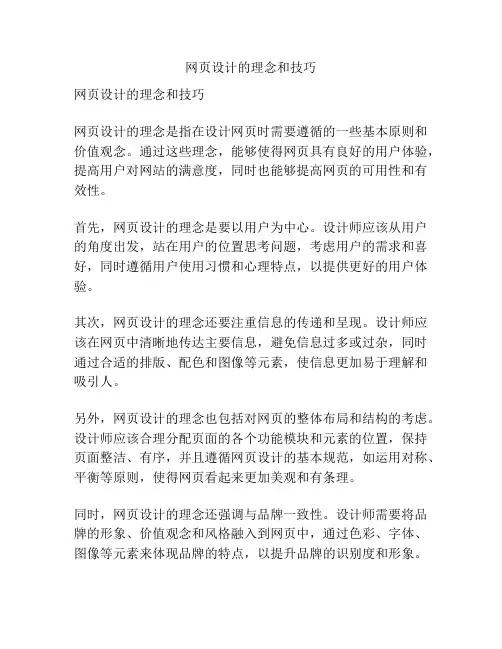 网页设计的理念和技巧

网页设计的理念和技巧

网页设计的理念是指在设计网页时需要遵循的一些基本原则和价值观念。通过这些理念，能够使得网页具有良好的用户体验，提高用户对网站的满意度，同时也能够提高网页的可用性和有效性。

首先，网页设计的理念是要以用户为中心。设计师应该从用户的角度出发，站在用户的位置思考问题，考虑用户的需求和喜好，同时遵循用户使用习惯和心理特点，以提供更好的用户体验。

其次，网页设计的理念还要注重信息的传递和呈现。设计师应该在网页中清晰地传达主要信息，避免信息过多或过杂，同时通过合适的排版、配色和图像等元素，使信息更加易于理解和吸引人。

另外，网页设计的理念也包括对网页的整体布局和结构的考虑。设计师应该合理分配页面的各个功能模块和元素的位置，保持页面整洁、有序，并且遵循网页设计的基本规范，如运用对称、平衡等原则，使得网页看起来更加美观和有条理。

同时，网页设计的理念还强调与品牌一致性。设计师需要将品牌的形象、价值观念和风格融入到网页中，通过色彩、字体、图像等元素来体现品牌的特点，以提升品牌的识别度和形象。